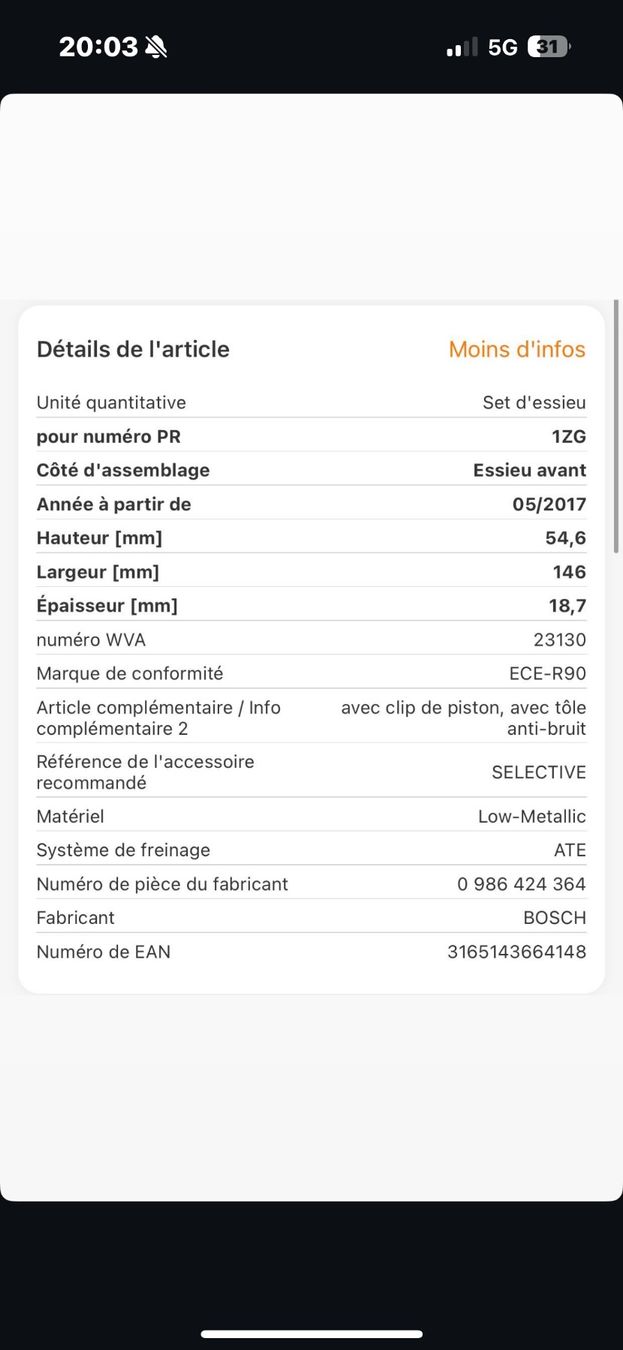 20:03 5G 31

Détails de l'article Moins d'infos

| | |
|---|---|
| Unité quantitative | Set d'essieu |
| pour numéro PR | 1ZG |
| Côté d'assemblage | Essieu avant |
| Année à partir de | 05/2017 |
| Hauteur [mm] | 54,6 |
| Largeur [mm] | 146 |
| Épaisseur [mm] | 18,7 |
| numéro WVA | 23130 |
| Marque de conformité | ECE-R90 |
| Article complémentaire / Info complémentaire 2 | avec clip de piston, avec tôle anti-bruit |
| Référence de l'accessoire recommandé | SELECTIVE |
| Matériel | Low-Metallic |
| Système de freinage | ATE |
| Numéro de pièce du fabricant | 0 986 424 364 |
| Fabricant | BOSCH |
| Numéro de EAN | 3165143664148 |